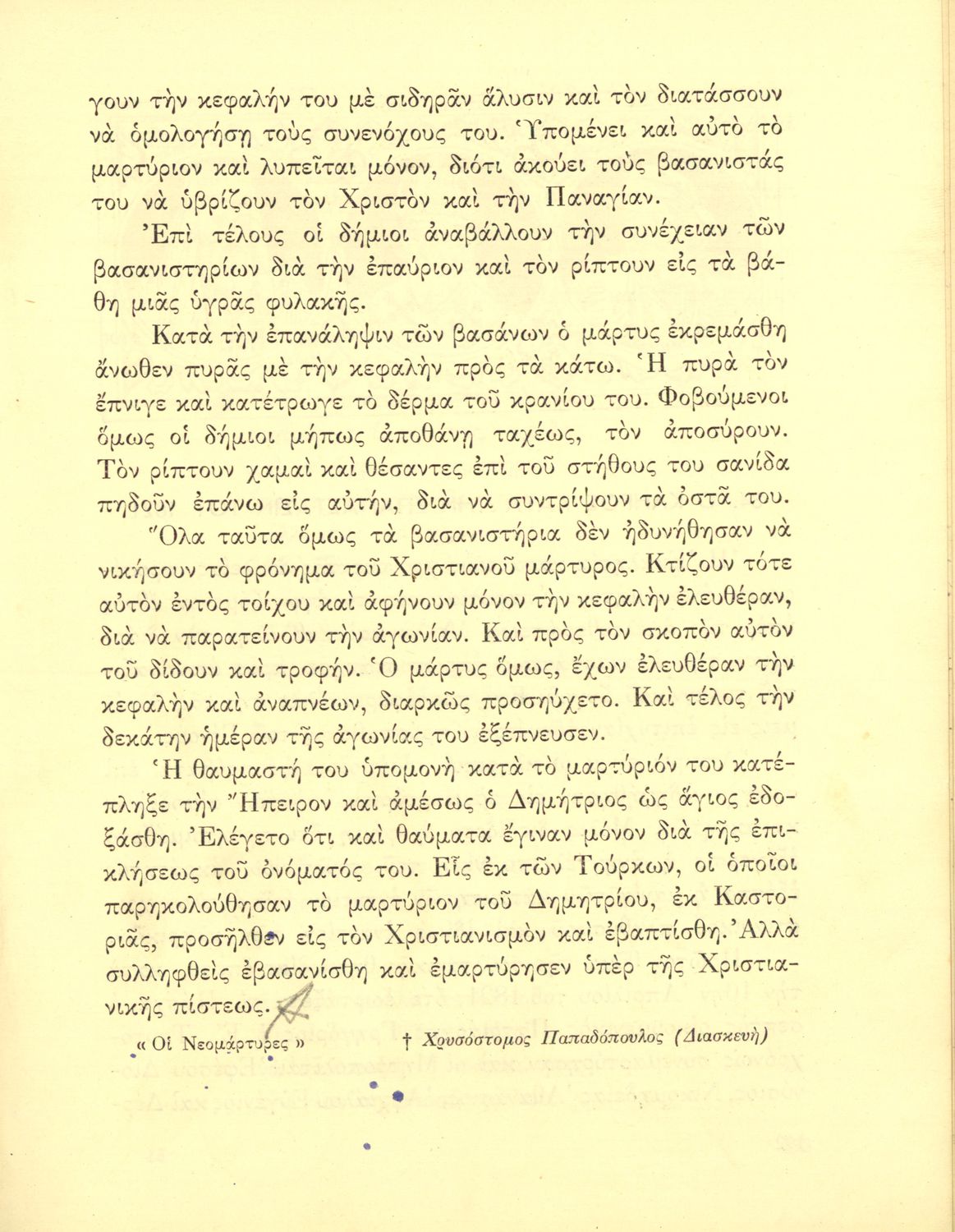 γουν τὴν κεφαλήν του μὲ σιδηρᾶν ἅλυσιν καὶ τὸν διατάσσουν νὰ ὁμολογήσῃ τοὺς συνενόχους του. Ὑπομένει καὶ αὐτὸ τὸ μαρτύριον καὶ λυπεῖται μόνον, διότι ἀκούει τοὺς βασανιστάς του νὰ ὑβρίζουν τὸν Χριστὸν καὶ τὴν Παναγίαν.

Ἐπὶ τέλους οἱ δήμιοι ἀναβάλλουν τὴν συνέχειαν τῶν βασανιστηρίων διὰ τὴν ἐπαύριον καὶ τὸν ρίπτουν εἰς τὰ βάθη μιᾶς ὑγρᾶς φυλακῆς.

Κατὰ τὴν ἐπανάληψιν τῶν βασάνων ὁ μάρτυς ἐκρεμάσθη ἄνωθεν πυρᾶς μὲ τὴν κεφαλὴν πρὸς τὰ κάτω. Ἡ πυρὰ τὸν ἔπνιγε καὶ κατέτρωγε τὸ δέρμα τοῦ κρανίου του. Φοβούμενοι ὅμως οἱ δήμιοι μήπως ἀποθάνῃ ταχέως, τὸν ἀποσύρουν. Τὸν ρίπτουν χαμαὶ καὶ θέσαντες ἐπὶ τοῦ στήθους του σανίδα πηδοῦν ἐπάνω εἰς αὐτήν, διὰ νὰ συντρίψουν τὰ ὀστᾶ του.

Ὅλα ταῦτα ὅμως τὰ βασανιστήρια δὲν ἠδυνήθησαν νὰ νικήσουν τὸ φρόνημα τοῦ Χριστιανοῦ μάρτυρος. Κτίζουν τότε αὐτὸν ἐντὸς τοίχου καὶ ἀφήνουν μόνον τὴν κεφαλὴν ἐλευθέραν, διὰ νὰ παρατείνουν τὴν ἀγωνίαν. Καὶ πρὸς τὸν σκοπὸν αὐτὸν τοῦ δίδουν καὶ τροφήν. Ὁ μάρτυς ὅμως, ἔχων ἐλευθέραν τὴν κεφαλὴν καὶ ἀναπνέων, διαρκῶς προσηύχετο. Καὶ τέλος τὴν δεκάτην ἡμέραν τῆς ἀγωνίας του ἐξέπνευσεν.

Ἡ θαυμαστή του ὑπομονὴ κατὰ τὸ μαρτύριόν του κατέπληξε τὴν Ἤπειρον καὶ ἀμέσως ὁ Δημήτριος ὡς ἅγιος ἐδοξάσθη. Ἐλέγετο ὅτι καὶ θαύματα ἔγιναν μόνον διὰ τῆς ἐπικλήσεως τοῦ ὀνόματός του. Εἷς ἐκ τῶν Τούρκων, οἱ ὁποῖοι παρηκολούθησαν τὸ μαρτύριον τοῦ Δημητρίου, ἐκ Καστοριᾶς, προσῆλθεν εἰς τὸν Χριστιανισμὸν καὶ ἐβαπτίσθη. Ἀλλὰ συλληφθεὶς ἐβασανίσθη καὶ ἐμαρτύρησεν ὑπὲρ τῆς Χριστιανικῆς πίστεως.

« Οἱ Νεομάρτυρες »    † Χρυσόστομος Παπαδόπουλος (Διασκευή)